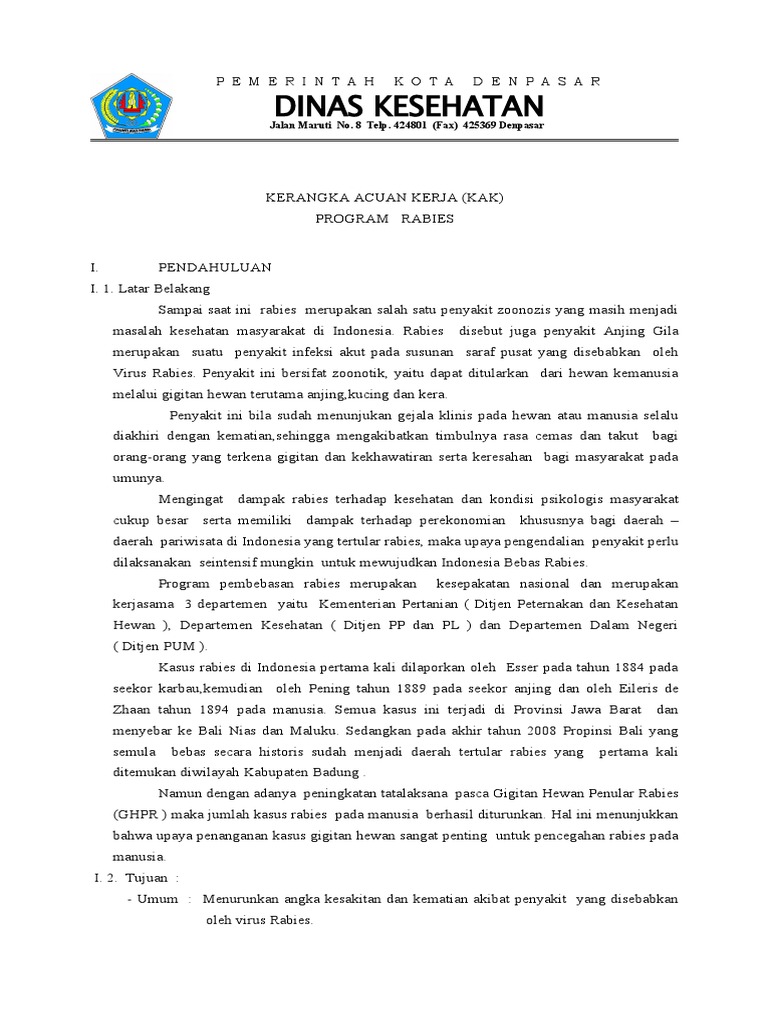 PEMERINTAH KOTA DENPASAR
DINAS KESEHATAN
Jalan Maruti No. 8 Telp. 424801 (Fax) 425369 Denpasar

KERANGKA ACUAN KERJA (KAK)
PROGRAM RABIES

I. PENDAHULUAN
I. 1. Latar Belakang

Sampai saat ini rabies merupakan salah satu penyakit zoonozis yang masih menjadi masalah kesehatan masyarakat di Indonesia. Rabies disebut juga penyakit Anjing Gila merupakan suatu penyakit infeksi akut pada susunan saraf pusat yang disebabkan oleh Virus Rabies. Penyakit ini bersifat zoonotik, yaitu dapat ditularkan dari hewan kemanusia melalui gigitan hewan terutama anjing,kucing dan kera.

Penyakit ini bila sudah menunjukan gejala klinis pada hewan atau manusia selalu diakhiri dengan kematian,sehingga mengakibatkan timbulnya rasa cemas dan takut bagi orang-orang yang terkena gigitan dan kekhawatiran serta keresahan bagi masyarakat pada umunya.

Mengingat dampak rabies terhadap kesehatan dan kondisi psikologis masyarakat cukup besar serta memiliki dampak terhadap perekonomian khususnya bagi daerah – daerah pariwisata di Indonesia yang tertular rabies, maka upaya pengendalian penyakit perlu dilaksanakan seintensif mungkin untuk mewujudkan Indonesia Bebas Rabies.

Program pembebasan rabies merupakan kesepakatan nasional dan merupakan kerjasama 3 departemen yaitu Kementerian Pertanian ( Ditjen Peternakan dan Kesehatan Hewan ), Departemen Kesehatan ( Ditjen PP dan PL ) dan Departemen Dalam Negeri ( Ditjen PUM ).

Kasus rabies di Indonesia pertama kali dilaporkan oleh Esser pada tahun 1884 pada seekor karbau,kemudian oleh Pening tahun 1889 pada seekor anjing dan oleh Eileris de Zhaan tahun 1894 pada manusia. Semua kasus ini terjadi di Provinsi Jawa Barat dan menyebar ke Bali Nias dan Maluku. Sedangkan pada akhir tahun 2008 Propinsi Bali yang semula bebas secara historis sudah menjadi daerah tertular rabies yang pertama kali ditemukan diwilayah Kabupaten Badung .

Namun dengan adanya peningkatan tatalaksana pasca Gigitan Hewan Penular Rabies (GHPR ) maka jumlah kasus rabies pada manusia berhasil diturunkan. Hal ini menunjukkan bahwa upaya penanganan kasus gigitan hewan sangat penting untuk pencegahan rabies pada manusia.

I. 2. Tujuan :
- Umum : Menurunkan angka kesakitan dan kematian akibat penyakit yang disebabkan oleh virus Rabies.